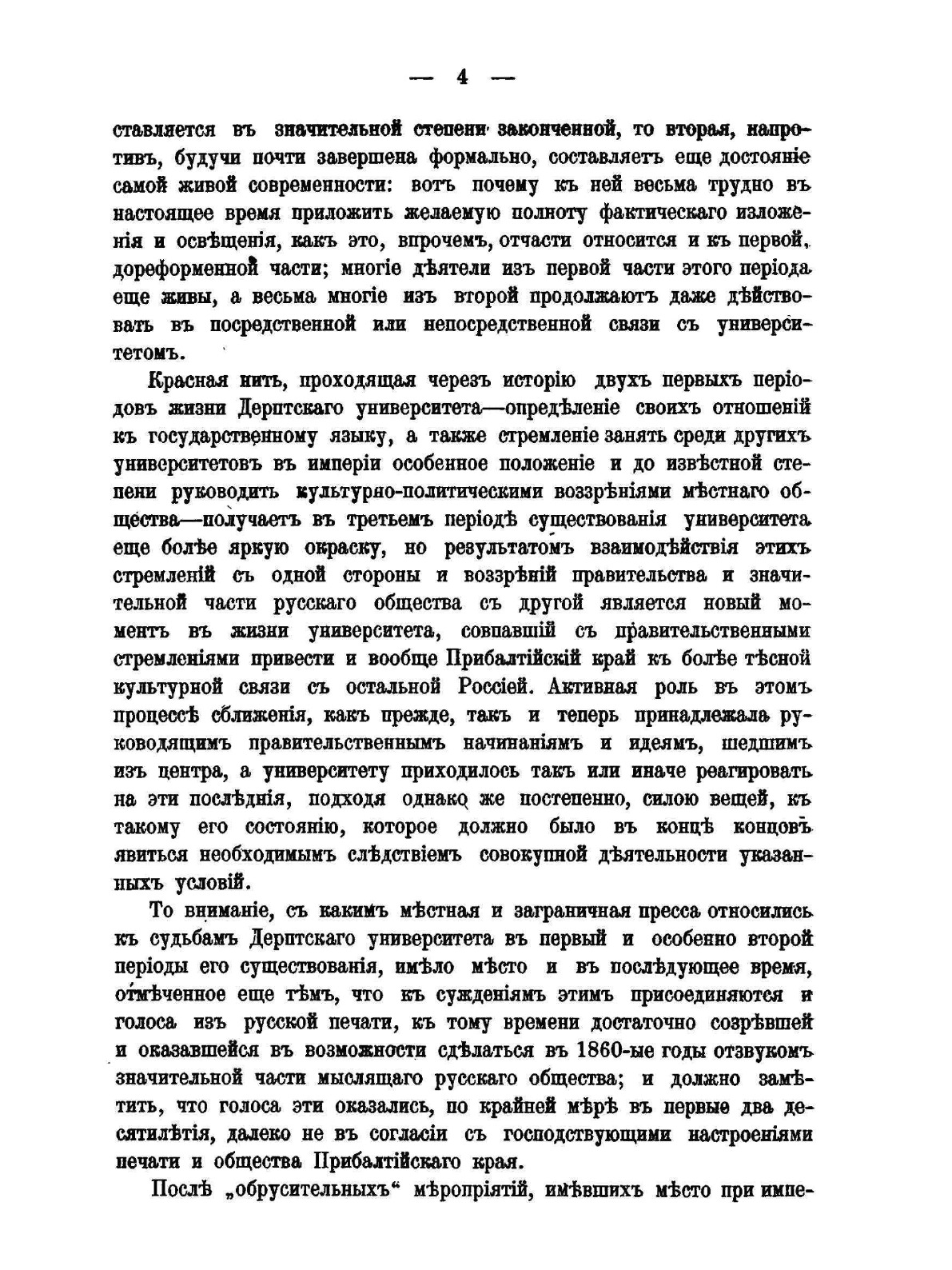 — 4 —

ставляется въ значительной степени законченной, то вторая, напротивъ, будучи почти завершена формально, составляетъ еще достояніе самой живой современности: вотъ почему къ ней весьма трудно въ настоящее время приложить желаемую полноту фактическаго изложенія и освѣщенія, какъ это, впрочемъ, отчасти относится и къ первой, дореформенной части; многіе дѣятели изъ первой части этого періода еще живы, а весьма многіе изъ второй продолжаютъ даже дѣйствовать въ посредственной или непосредственной связи съ университетомъ.

Красная нить, проходящая черезъ исторію двухъ первыхъ періодовъ жизни Дерптскаго университета—опредѣленіе своихъ отношеній къ государственному языку, а также стремленіе занять среди другихъ университетовъ въ имперіи особенное положеніе и до извѣстной степени руководить культурно-политическими воззрѣніями мѣстнаго общества—получаетъ въ третьемъ періодѣ существованія университета еще болѣе яркую окраску, но результатомъ взаимодѣйствія этихъ стремленій съ одной стороны и воззрѣній правительства и значительной части русскаго общества съ другой является новый моментъ въ жизни университета, совпавшій съ правительственными стремленіями привести и вообще Прибалтійскій край къ болѣе тѣсной культурной связи съ остальной Россіей. Активная роль въ этомъ процессѣ сближенія, какъ прежде, такъ и теперь принадлежала руководящимъ правительственнымъ начинаніямъ и идеямъ, шедшимъ изъ центра, а университету приходилось такъ или иначе реагировать на эти послѣднія, подходя однако же постепенно, силою вещей, къ такому его состоянію, которое должно было въ концѣ концовъ явиться необходимымъ слѣдствіемъ совокупной дѣятельности указанныхъ условій.

То вниманіе, съ какимъ мѣстная и заграничная пресса относились къ судьбамъ Дерптскаго университета въ первый и особенно второй періоды его существованія, имѣло мѣсто и въ послѣдующее время, отмѣченное еще тѣмъ, что къ сужденіямъ этимъ присоединяются и голоса изъ русской печати, къ тому времени достаточно созрѣвшей и оказавшейся въ возможности сдѣлаться въ 1860-ые годы отзвукомъ значительной части мыслящаго русскаго общества; и должно замѣтить, что голоса эти оказались, по крайней мѣрѣ въ первые два десятилѣтія, далеко не въ согласіи съ господствующими настроеніями печати и общества Прибалтійскаго края.

Послѣ „обрусительныхъ“ мѣропріятій, имѣвшихъ мѣсто при импе-